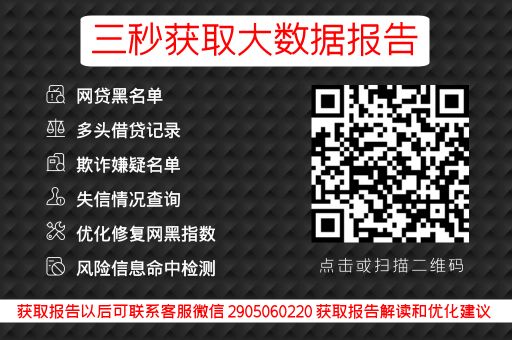 三秒获取大数据报告

网贷黑名单
多头借贷记录
欺诈嫌疑名单
失信情况查询
优化修复网黑指数
风险信息命中检测

点击或扫描二维码

获取报告以后可联系客服微信 2905060220 获取报告解读和优化建议